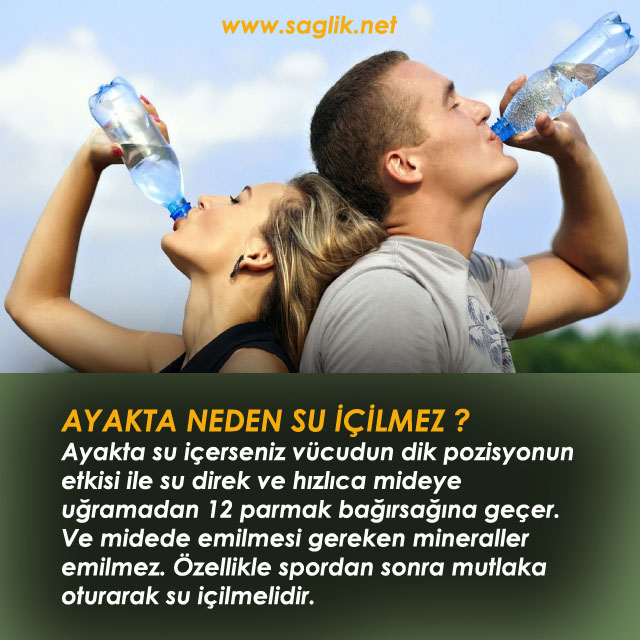 www.saglik.net

AYAKTA NEDEN SU İÇİLMEZ ?
Ayakta su içerseniz vücudun dik pozisyonun etkisi ile su direk ve hızlıca mideye uğramadan 12 parmak bağırsağına geçer. Ve midede emilmesi gereken mineraller emilmez. Özellikle spordan sonra mutlaka oturarak su içilmelidir.